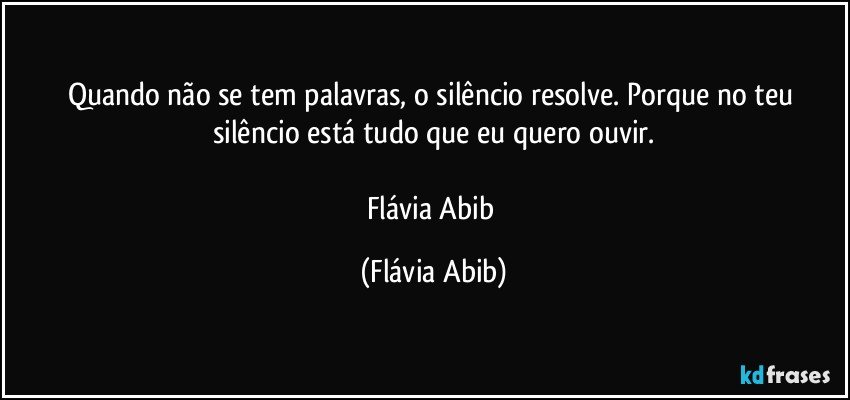 Quando não se tem palavras, o silêncio resolve. Porque no teu silêncio está tudo que eu quero ouvir.

Flávia Abib

(Flávia Abib)

kdfrases